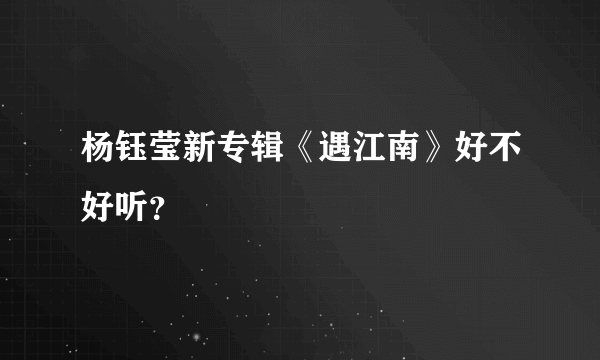 杨钰莹新专辑《遇江南》好不好听？